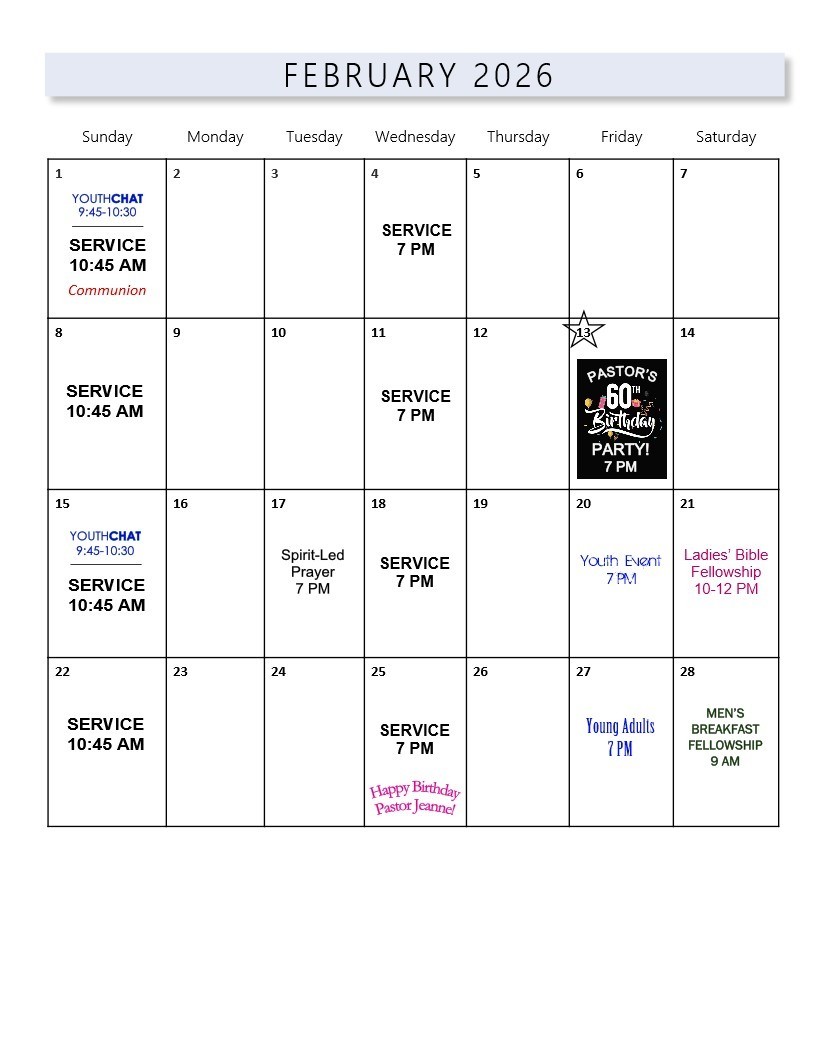 FEBRUARY 2026

| Sunday | Monday | Tuesday | Wednesday | Thursday | Friday | Saturday |
|---|---|---|---|---|---|---|
| 1 YOUTHCHAT 9:45-10:30 SERVICE 10:45 AM Communion | 2 | 3 | 4 SERVICE 7 PM | 5 | 6 | 7 |
| 8 SERVICE 10:45 AM | 9 | 10 | 11 SERVICE 7 PM | 12 | 13 PASTOR'S 60TH Birthday PARTY! 7 PM | 14 |
| 15 YOUTHCHAT 9:45-10:30 SERVICE 10:45 AM | 16 | 17 Spirit-Led Prayer 7 PM | 18 SERVICE 7 PM | 19 | 20 Youth Event 7 PM | 21 Ladies' Bible Fellowship 10-12 PM |
| 22 SERVICE 10:45 AM | 23 | 24 | 25 SERVICE 7 PM Happy Birthday Pastor Jeanne! | 26 | 27 Young Adults 7 PM | 28 MEN'S BREAKFAST FELLOWSHIP 9 AM |